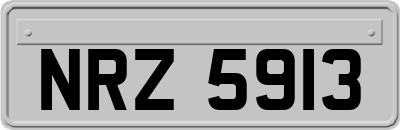 NRZ 5913